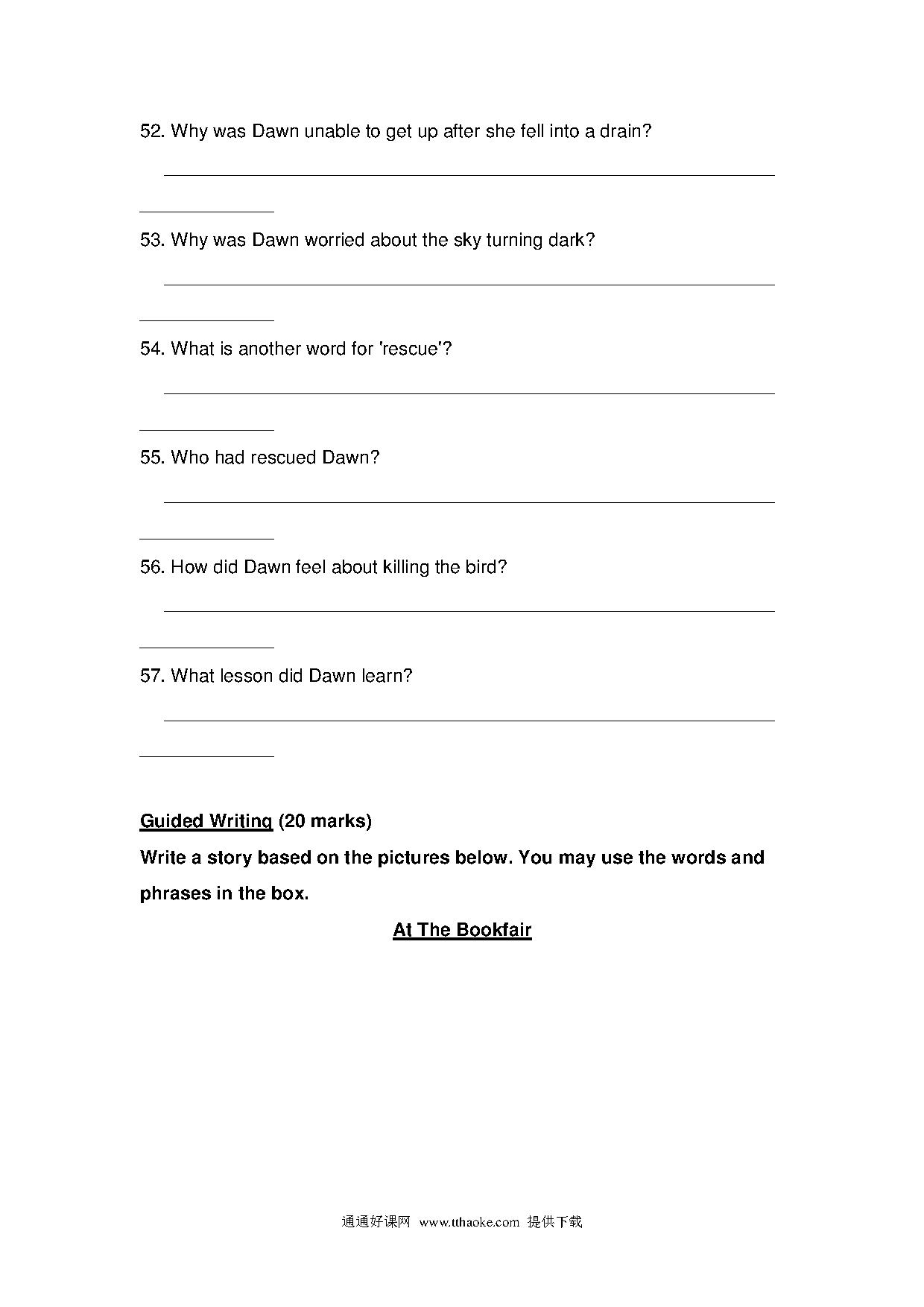 52. Why was Dawn unable to get up after she fell into a drain?

53. Why was Dawn worried about the sky turning dark?

54. What is another word for 'rescue'?

55. Who had rescued Dawn?

56. How did Dawn feel about killing the bird?

57. What lesson did Dawn learn?

Guided Writing (20 marks)
Write a story based on the pictures below. You may use the words and phrases in the box.

At The Bookfair

通通好课网 www.tthaoke.com 提供下载